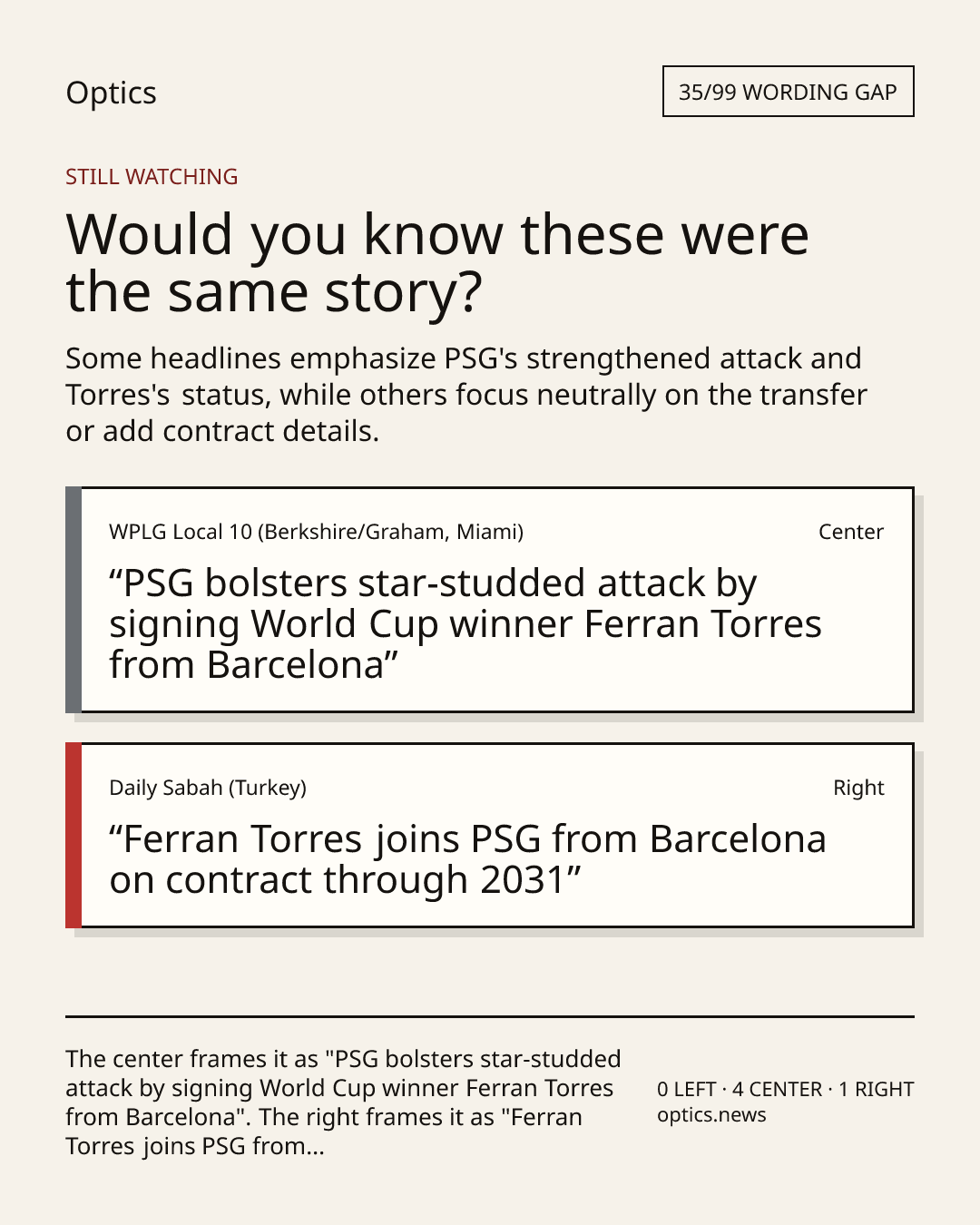 Optics

35/99 WORDING GAP

STILL WATCHING

Would you know these were the same story?

Some headlines emphasize PSG's strengthened attack and Torres's status, while others focus neutrally on the transfer or add contract details.

WPLG Local 10 (Berkshire/Graham, Miami)

Center

“PSG bolsters star-studded attack by signing World Cup winner Ferran Torres from Barcelona”

Daily Sabah (Turkey)

Right

“Ferran Torres joins PSG from Barcelona on contract through 2031”

The center frames it as "PSG bolsters star-studded attack by signing World Cup winner Ferran Torres from Barcelona". The right frames it as "Ferran Torres joins PSG from...

0 LEFT · 4 CENTER · 1 RIGHT
optics.news